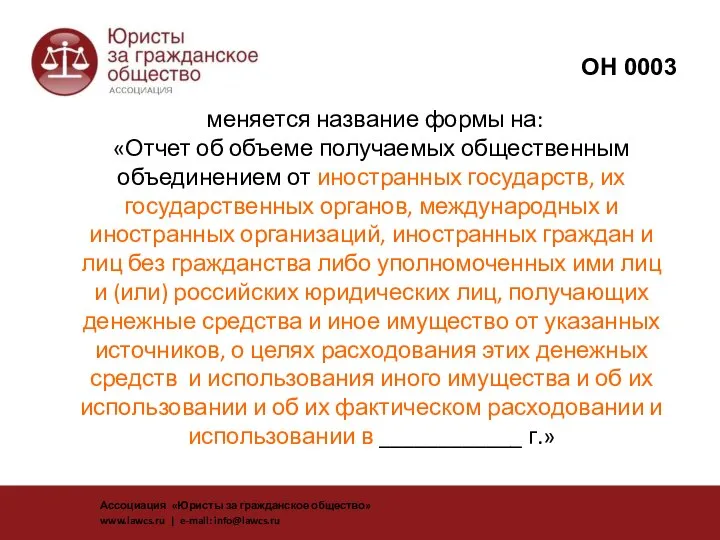 Юристы за гражданское общество
АССОЦИАЦИЯ

ОН 0003

меняется название формы на:
«Отчет об объеме получаемых общественным объединением от иностранных государств, их государственных органов, международных и иностранных организаций, иностранных граждан и лиц без гражданства либо уполномоченных ими лиц и (или) российских юридических лиц, получающих денежные средства и иное имущество от указанных источников, о целях расходования этих денежных средств и использования иного имущества и об их использовании и об их фактическом расходовании и использовании в ____________ г.»

Ассоциация «Юристы за гражданское общество»
www.lawcs.ru | e-mail: info@lawcs.ru